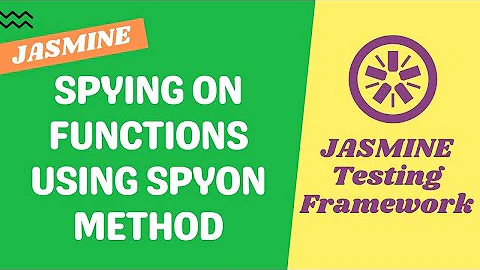 JASMINE

SPYING ON FUNCTIONS USING SPYON METHOD

JASMINE Testing Framework